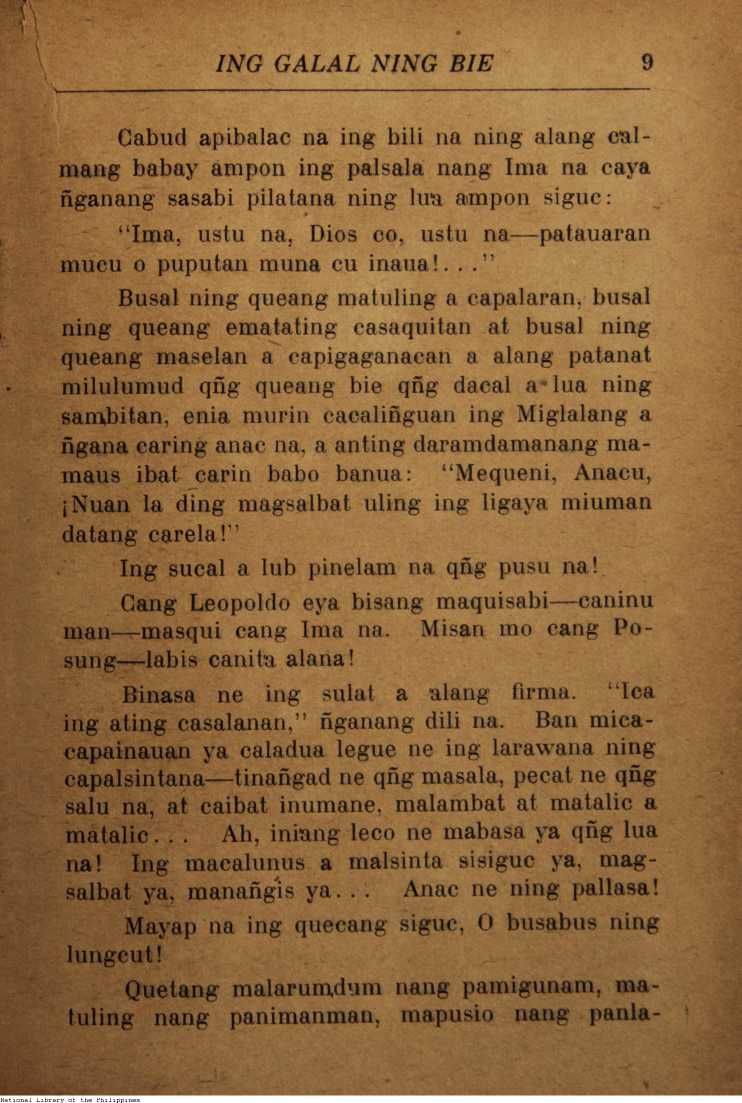 ING GALAL NING BIE 9

Cabud apibalac na ing bili na ning alang calmang babay ampon ing palsala nang Ima na caya ñganang sasabi pilatana ning lua ampon siguc:

"Ima, ustu na, Dios co, ustu na—patauaran mucu o puputan muna cu inaua!..."

Busal ning queang matuling a capalaran, busal ning queang ematating casaquitan at busal ning queang maselan a capigaganacan a alang patanat milulumud qñg queang bie qñg dacal a lua ning sambitan, enia murin cacaliñguan ing Miglalang a ñgana caring anac na, a anting daramdamanang mamaus ibat carin babo banua: "Mequeni, Anacu, ¡Nuan la ding magsalbat uling ing ligaya miuman datang carela!"

Ing sucal a lub pinelam na qñg pusu na!

Cang Leopoldo eya bisang maquisabi—caninu man—masqui cang Ima na. Misan mo cang Posung—labis canita alana!

Binasa ne ing sulat a alang firma. "Ica ing ating casalanan," ñganang dili na. Ban micacapainauan ya caladua legue ne ing larawana ning capalsintana—tinañgad ne qñg masala, pecat ne qñg salu na, at caibat inumane, malambat at matalic a matalic... Ah, iniang leco ne mabasa ya qñg lua na! Ing macalunus a malsinta sisiguc ya, magsalbat ya, manañgis ya... Anac ne ning pallasa!

Mayap na ing quecang siguc, O busabus ning lungcut!

Quetang malarumdum nang pamigunam, matuling nang panimanman, mapusio nang panla-

National Library of the Philippines